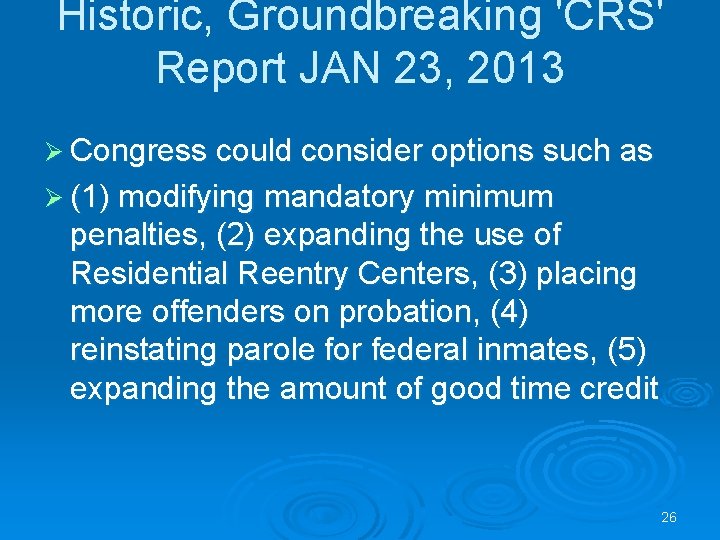 Historic, Groundbreaking 'CRS' Report JAN 23, 2013

➢ Congress could consider options such as

➢ (1) modifying mandatory minimum penalties, (2) expanding the use of Residential Reentry Centers, (3) placing more offenders on probation, (4) reinstating parole for federal inmates, (5) expanding the amount of good time credit

26